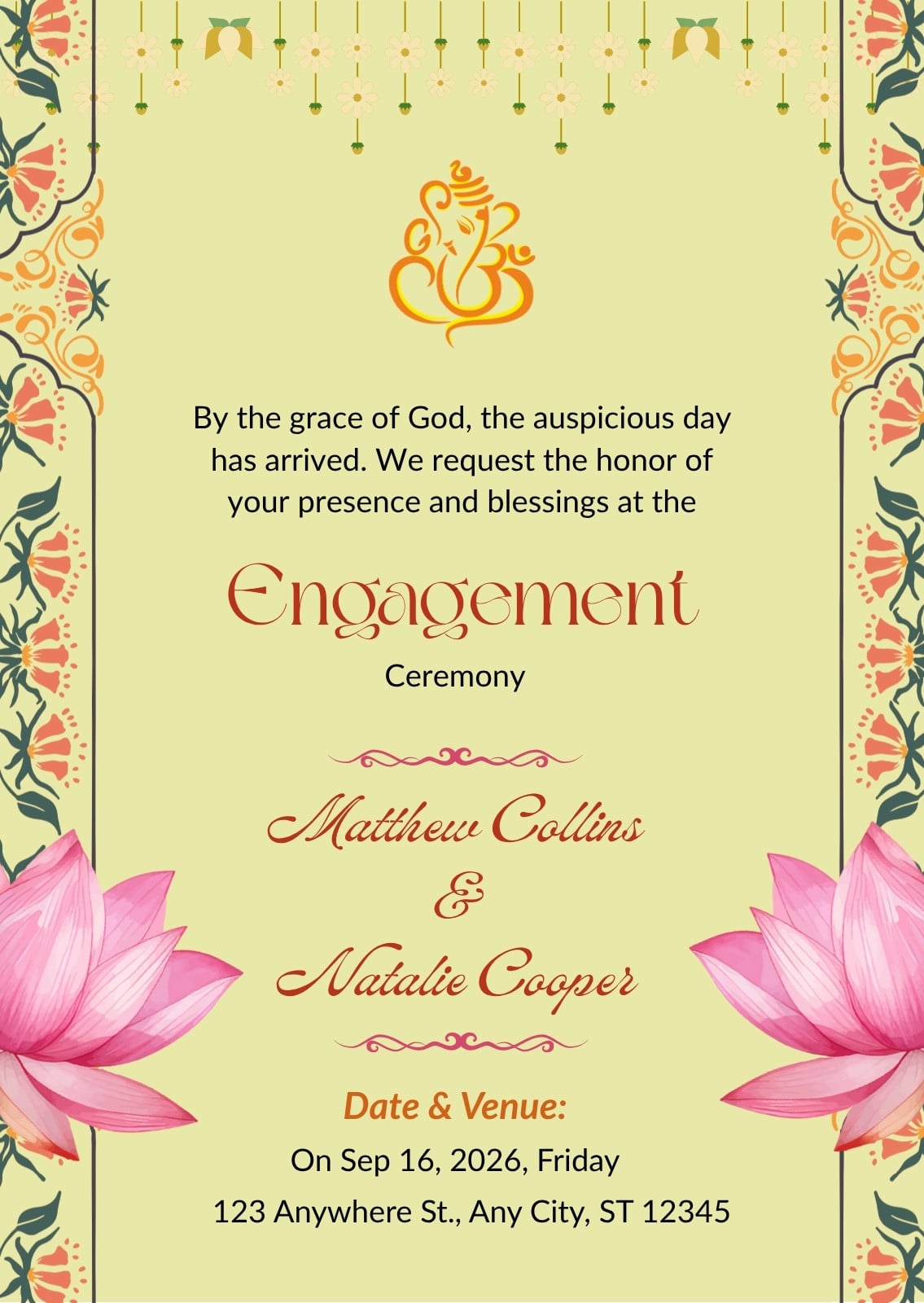 By the grace of God, the auspicious day has arrived. We request the honor of your presence and blessings at the

Engagement

Ceremony

Matthew Collins
&
Natalie Cooper

Date & Venue:

On Sep 16, 2026, Friday
123 Anywhere St., Any City, ST 12345